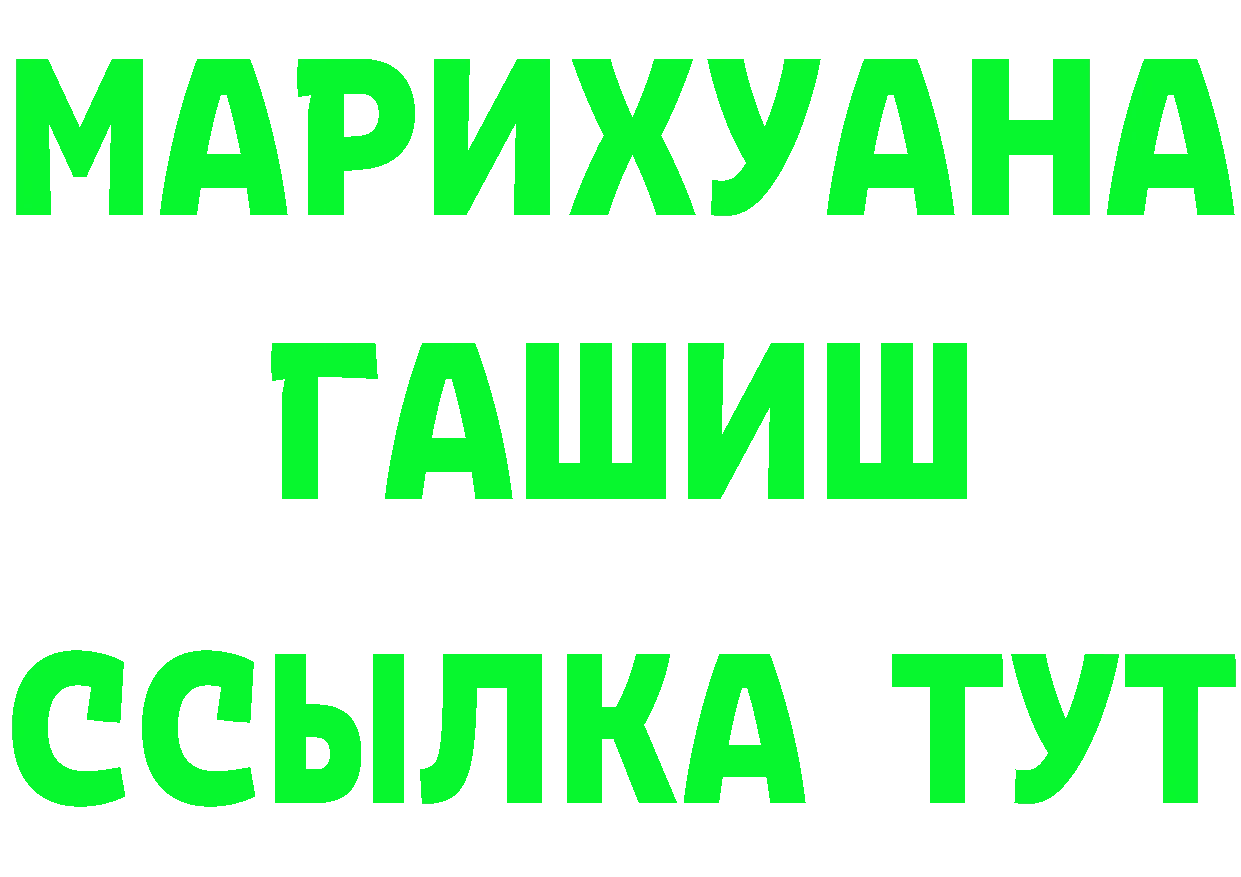 МАРИХУАНА
ГАШИШ
ССЫЛКА ТУТ